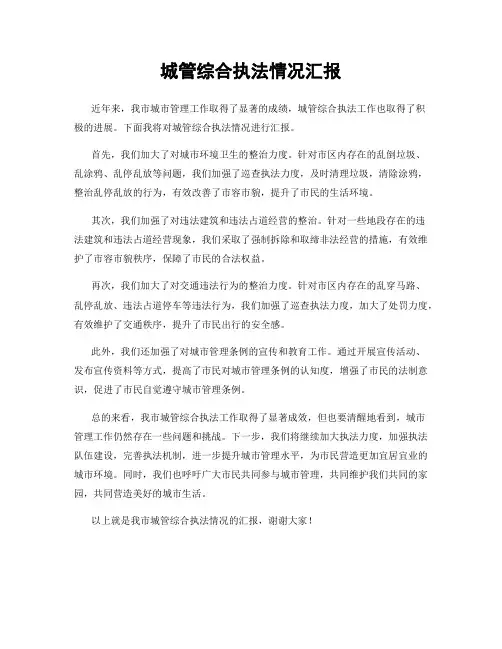 城管综合执法情况汇报

近年来，我市城市管理工作取得了显著的成绩，城管综合执法工作也取得了积极的进展。下面我将对城管综合执法情况进行汇报。

首先，我们加大了对城市环境卫生的整治力度。针对市区内存在的乱倒垃圾、乱涂鸦、乱停乱放等问题，我们加强了巡查执法力度，及时清理垃圾，清除涂鸦，整治乱停乱放的行为，有效改善了市容市貌，提升了市民的生活环境。

其次，我们加强了对违法建筑和违法占道经营的整治。针对一些地段存在的违法建筑和违法占道经营现象，我们采取了强制拆除和取缔非法经营的措施，有效维护了市容市貌秩序，保障了市民的合法权益。

再次，我们加大了对交通违法行为的整治力度。针对市区内存在的乱穿马路、乱停乱放、违法占道停车等违法行为，我们加强了巡查执法力度，加大了处罚力度，有效维护了交通秩序，提升了市民出行的安全感。

此外，我们还加强了对城市管理条例的宣传和教育工作。通过开展宣传活动、发布宣传资料等方式，提高了市民对城市管理条例的认知度，增强了市民的法制意识，促进了市民自觉遵守城市管理条例。

总的来看，我市城管综合执法工作取得了显著成效，但也要清醒地看到，城市管理工作仍然存在一些问题和挑战。下一步，我们将继续加大执法力度，加强执法队伍建设，完善执法机制，进一步提升城市管理水平，为市民营造更加宜居宜业的城市环境。同时，我们也呼吁广大市民共同参与城市管理，共同维护我们共同的家园，共同营造美好的城市生活。

以上就是我市城管综合执法情况的汇报，谢谢大家！